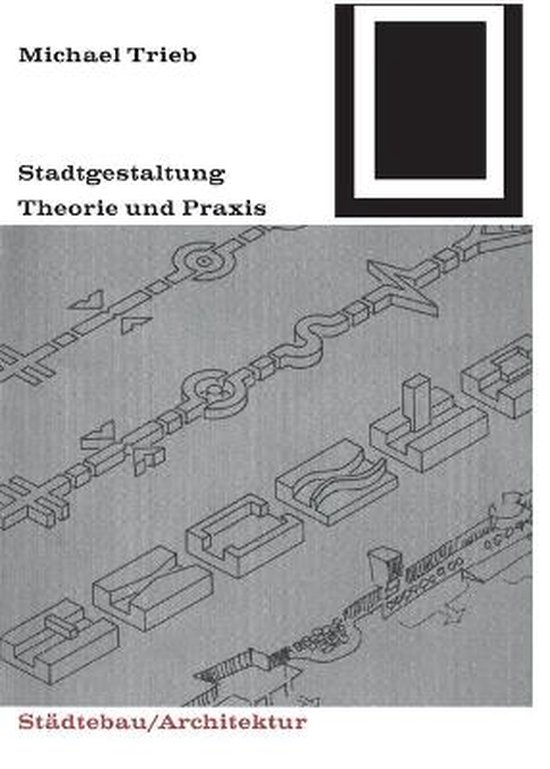 Michael Trieb

Stadtgestaltung
Theorie und Praxis

Städtebau/Architektur